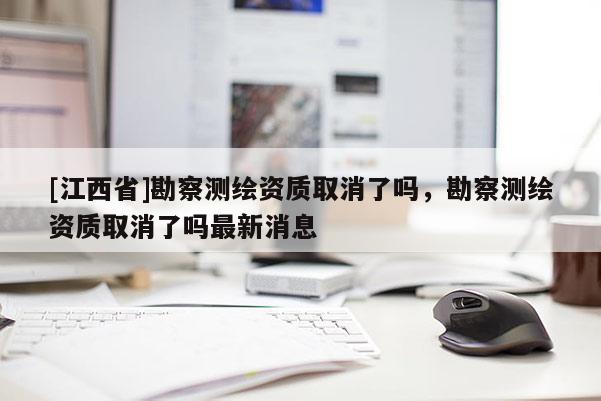 [江西省]勘察测绘资质取消了吗，勘察测绘资质取消了吗最新消息